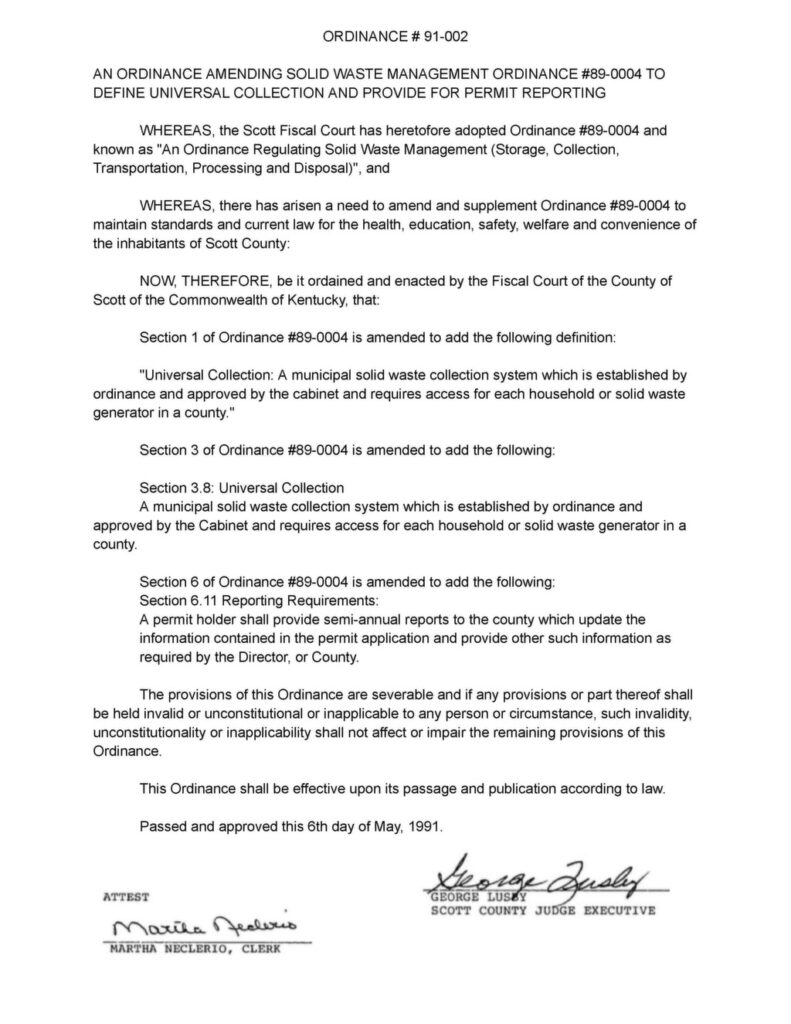 ORDINANCE # 91-002

AN ORDINANCE AMENDING SOLID WASTE MANAGEMENT ORDINANCE #89-0004 TO DEFINE UNIVERSAL COLLECTION AND PROVIDE FOR PERMIT REPORTING

WHEREAS, the Scott Fiscal Court has heretofore adopted Ordinance #89-0004 and known as "An Ordinance Regulating Solid Waste Management (Storage, Collection, Transportation, Processing and Disposal)", and

WHEREAS, there has arisen a need to amend and supplement Ordinance #89-0004 to maintain standards and current law for the health, education, safety, welfare and convenience of the inhabitants of Scott County:

NOW, THEREFORE, be it ordained and enacted by the Fiscal Court of the County of Scott of the Commonwealth of Kentucky, that:

Section 1 of Ordinance #89-0004 is amended to add the following definition:

"Universal Collection: A municipal solid waste collection system which is established by ordinance and approved by the cabinet and requires access for each household or solid waste generator in a county."

Section 3 of Ordinance #89-0004 is amended to add the following:

Section 3.8: Universal Collection
A municipal solid waste collection system which is established by ordinance and approved by the Cabinet and requires access for each household or solid waste generator in a county.

Section 6 of Ordinance #89-0004 is amended to add the following:
Section 6.11 Reporting Requirements:
A permit holder shall provide semi-annual reports to the county which update the information contained in the permit application and provide other such information as required by the Director, or County.

The provisions of this Ordinance are severable and if any provisions or part thereof shall be held invalid or unconstitutional or inapplicable to any person or circumstance, such invalidity, unconstitutionality or inapplicability shall not affect or impair the remaining provisions of this Ordinance.

This Ordinance shall be effective upon its passage and publication according to law.

Passed and approved this 6th day of May, 1991.

George Lusby
GEORGE LUSBY
SCOTT COUNTY JUDGE EXECUTIVE

ATTEST

Martha Neclerio
MARTHA NECLERIO, CLERK